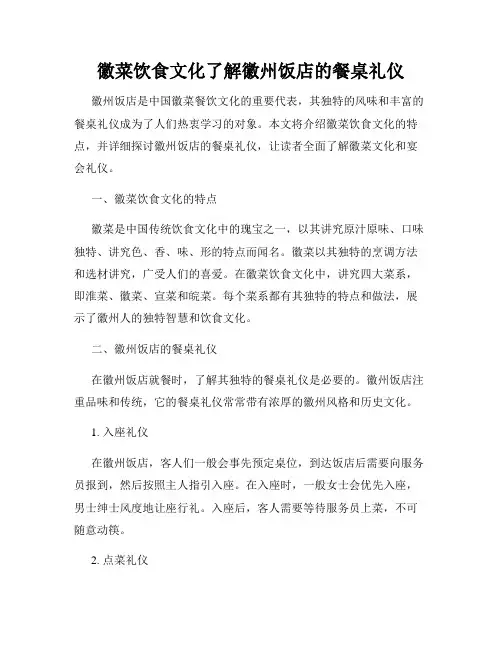 徽菜饮食文化了解徽州饭店的餐桌礼仪

徽州饭店是中国徽菜餐饮文化的重要代表，其独特的风味和丰富的餐桌礼仪成为了人们热衷学习的对象。本文将介绍徽菜饮食文化的特点，并详细探讨徽州饭店的餐桌礼仪，让读者全面了解徽菜文化和宴会礼仪。

一、徽菜饮食文化的特点

徽菜是中国传统饮食文化中的瑰宝之一，以其讲究原汁原味、口味独特、讲究色、香、味、形的特点而闻名。徽菜以其独特的烹调方法和选材讲究，广受人们的喜爱。在徽菜饮食文化中，讲究四大菜系，即淮菜、徽菜、宣菜和皖菜。每个菜系都有其独特的特点和做法，展示了徽州人的独特智慧和饮食文化。

二、徽州饭店的餐桌礼仪

在徽州饭店就餐时，了解其独特的餐桌礼仪是必要的。徽州饭店注重品味和传统，它的餐桌礼仪常常带有浓厚的徽州风格和历史文化。

1. 入座礼仪

在徽州饭店，客人们一般会事先预定桌位，到达饭店后需要向服务员报到，然后按照主人指引入座。在入座时，一般女士会优先入座，男士绅士风度地让座行礼。入座后，客人需要等待服务员上菜，不可随意动筷。

2. 点菜礼仪